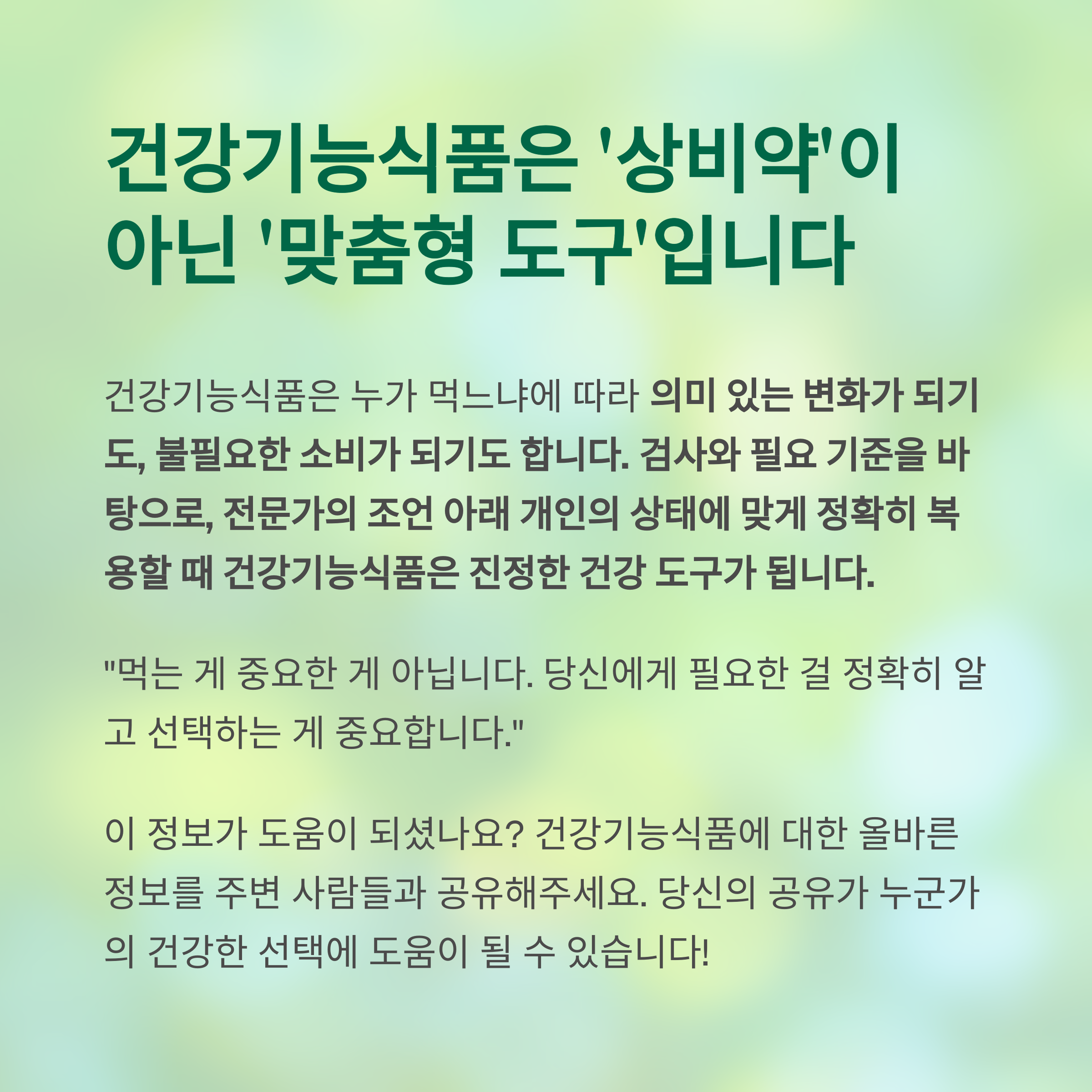 건강기능식품은 '상비약'이
아닌 '맞춤형 도구'입니다

건강기능식품은 누가 먹느냐에 따라 의미 있는 변화가 되기도, 불필요한 소비가 되기도 합니다. 검사와 필요 기준을 바탕으로, 전문가의 조언 아래 개인의 상태에 맞게 정확히 복용할 때 건강기능식품은 진정한 건강 도구가 됩니다.

"먹는 게 중요한 게 아닙니다. 당신에게 필요한 걸 정확히 알고 선택하는 게 중요합니다."

이 정보가 도움이 되셨나요? 건강기능식품에 대한 올바른 정보를 주변 사람들과 공유해주세요. 당신의 공유가 누군가의 건강한 선택에 도움이 될 수 있습니다!